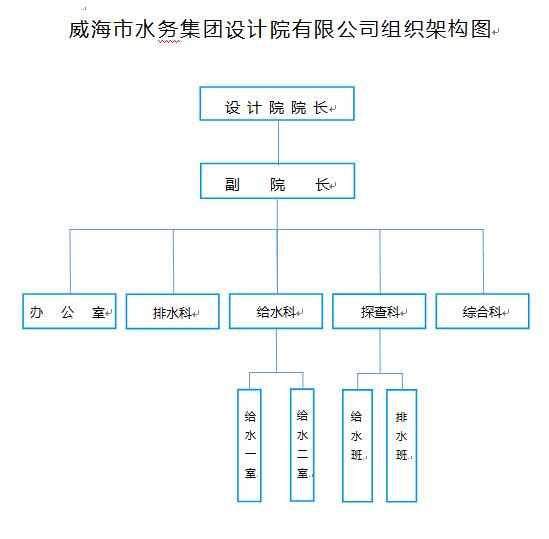 威海市水务集团设计院有限公司组织架构图

设计院院长

副 院 长

办 公 室

排水科

给水科

探查科

综合科

给水一室

给水二室

给水班

排水班